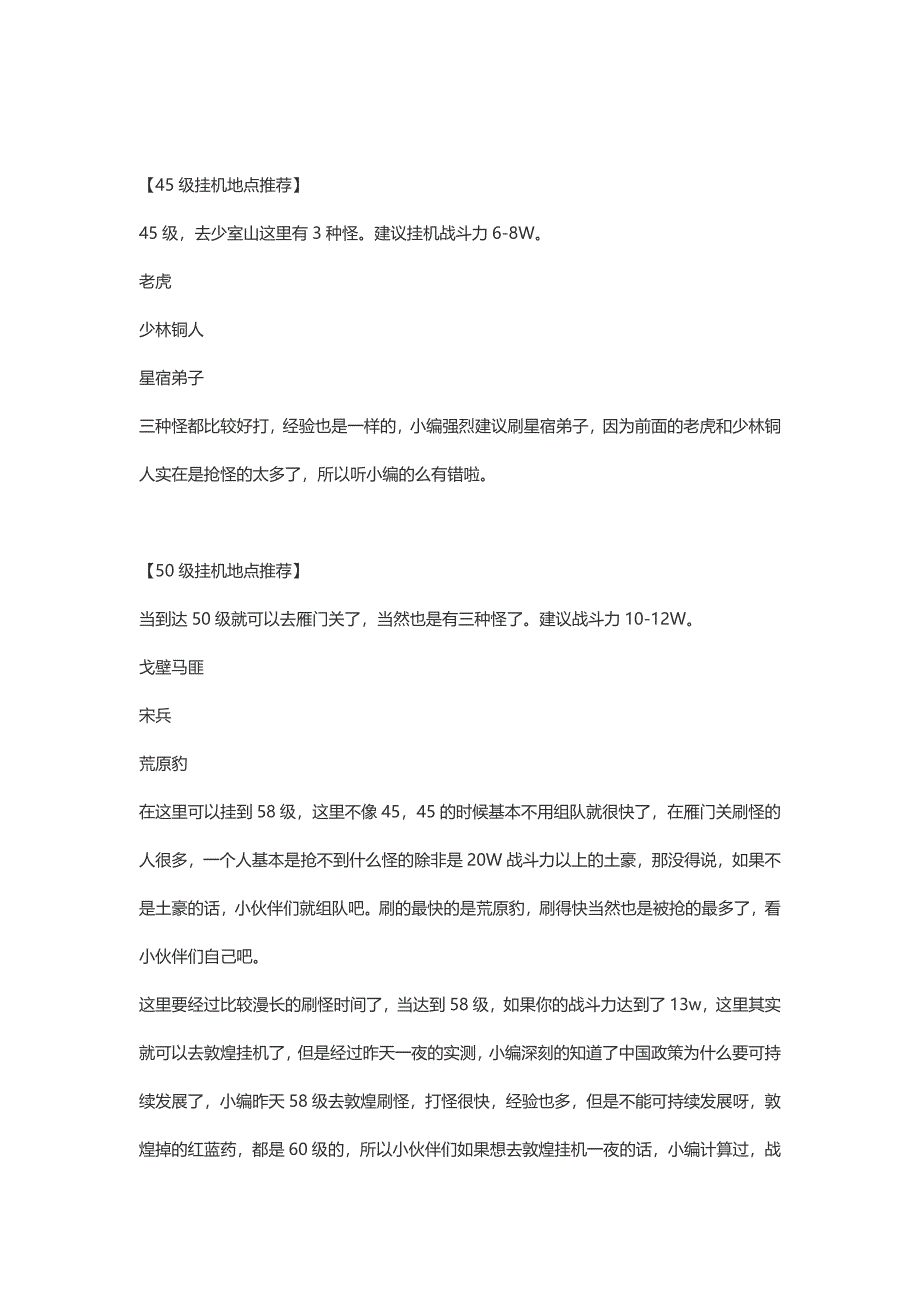 【45 级挂机地点推荐】

45 级，去少室山这里有 3 种怪。建议挂机战斗力 6-8W。

老虎

少林铜人

星宿弟子

三种怪都比较好打，经验也是一样的，小编强烈建议刷星宿弟子，因为前面的老虎和少林铜人实在是抢怪的太多了，所以听小编的么有错啦。

【50 级挂机地点推荐】

当到达 50 级就可以去雁门关了，当然也是有三种怪了。建议战斗力 10-12W。

戈壁马匪

宋兵

荒原豹

在这里可以挂到 58 级，这里不像 45，45 的时候基本不用组队就很快了，在雁门关刷怪的人很多，一个人基本是抢不到什么怪的除非是 20W 战斗力以上的土豪，那没得说，如果不是土豪的话，小伙伴们就组队吧。刷的最快的是荒原豹，刷得快当然也是被抢的最多了，看小伙伴们自己吧。

这里要经过比较漫长的刷怪时间了，当达到 58 级，如果你的战斗力达到了 13w，这里其实就可以去敦煌挂机了，但是经过昨天一夜的实测，小编深刻的知道了中国政策为什么要可持续发展了，小编昨天 58 级去敦煌刷怪，打怪很快，经验也多，但是不能可持续发展呀，敦煌掉的红蓝药，都是 60 级的，所以小伙伴们如果想去敦煌挂机一夜的话，小编计算过，战